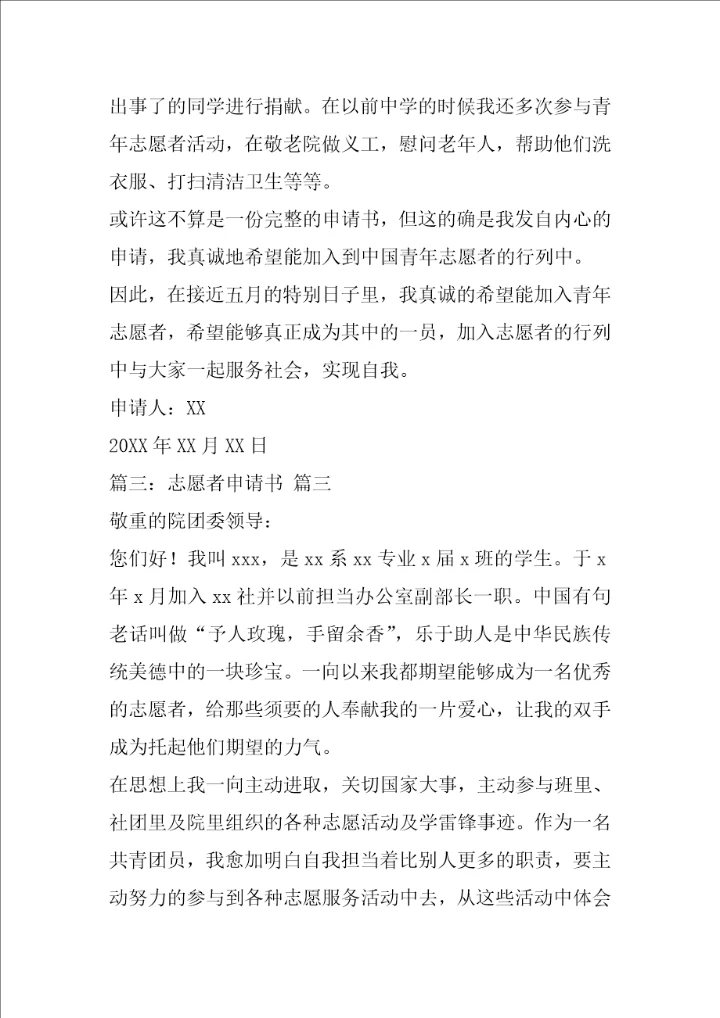 出事了的同学进行捐献。在以前中学的时候我还多次参与青年志愿者活动，在敬老院做义工，慰问老年人，帮助他们洗衣服、打扫清洁卫生等等。

或许这不算是一份完整的申请书，但这的确是我发自内心的申请，我真诚地希望能加入到中国青年志愿者的行列中。

因此，在接近五月的特别日子里，我真诚的希望能加入青年志愿者，希望能够真正成为其中的一员，加入志愿者的行列中与大家一起服务社会，实现自我。

申请人：XX

20XX 年 XX 月 XX 日

篇三：志愿者申请书 篇三

敬重的院团委领导：

您们好！我叫 xxx，是 xx 系 xx 专业 x 届 x 班的学生。于 x 年 x 月加入 xx 社并以前担当办公室副部长一职。中国有句老话叫做“予人玫瑰，手留余香”，乐于助人是中华民族传统美德中的一块珍宝。一向以来我都期望能够成为一名优秀的志愿者，给那些须要的人奉献我的一片爱心，让我的双手成为托起他们期望的力气。

在思想上我一向主动进取，关切国家大事，主动参与班里、社团里及院里组织的各种志愿活动及学雷锋事迹。作为一名共青团员，我愈加明白自我担当着比别人更多的职责，要主动努力的参与到各种志愿服务活动中去，从这些活动中体会